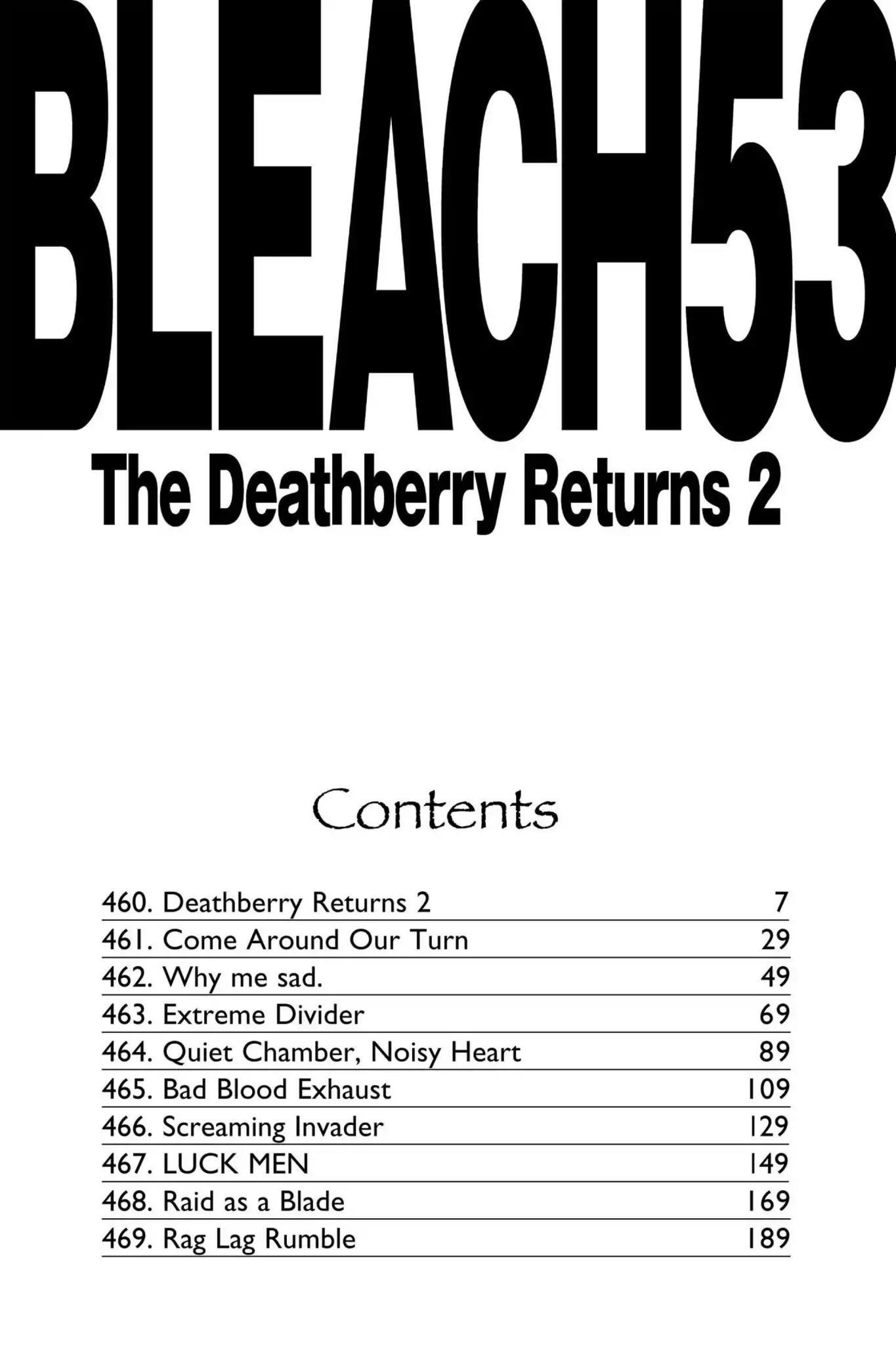 BLEACH53

The Deathberry Returns 2

Contents

460. Deathberry Returns 2 7
461. Come Around Our Turn 29
462. Why me sad. 49
463. Extreme Divider 69
464. Quiet Chamber, Noisy Heart 89
465. Bad Blood Exhaust 109
466. Screaming Invader 129
467. LUCK MEN 149
468. Raid as a Blade 169
469. Rag Lag Rumble 189